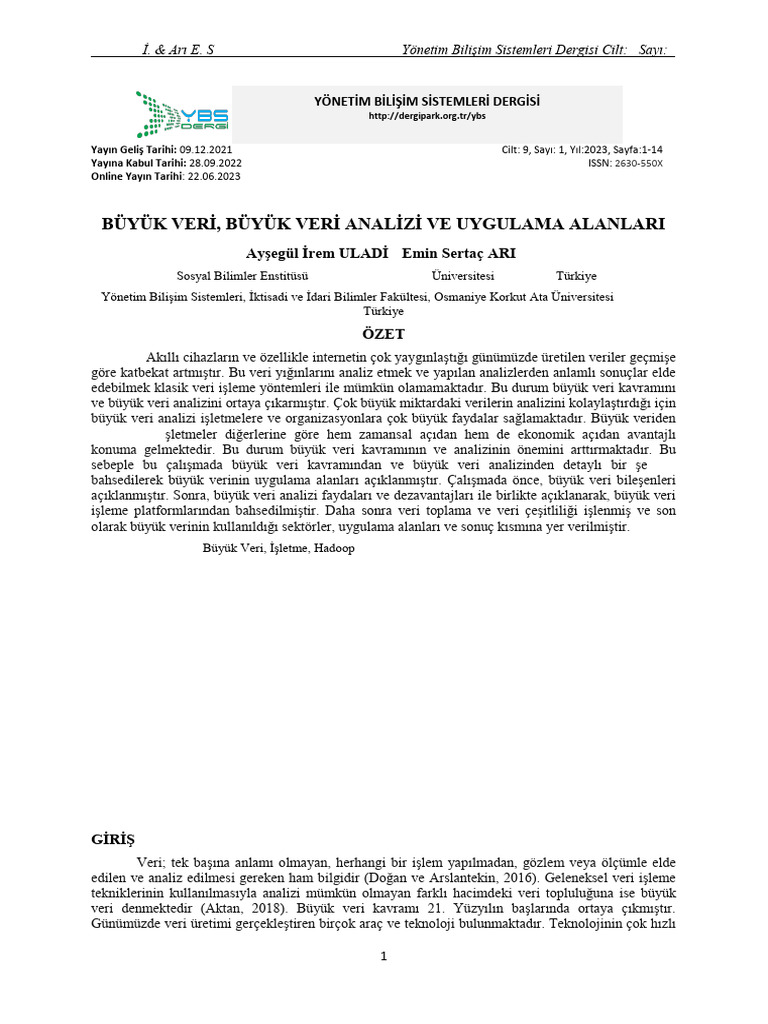 İ. & Arı E. S Yönetim Bilişim Sistemleri Dergisi Cilt: Sayı:

YBS DERGİ

YÖNETİM BİLİŞİM SİSTEMLERİ DERGİSİ
http://dergipark.org.tr/ybs

Yayın Geliş Tarihi: 09.12.2021
Yayına Kabul Tarihi: 28.09.2022
Online Yayın Tarihi: 22.06.2023

Cilt: 9, Sayı: 1, Yıl:2023, Sayfa:1-14
ISSN: 2630-550X

BÜYÜK VERİ, BÜYÜK VERİ ANALİZİ VE UYGULAMA ALANLARI

Ayşegül İrem ULADİ Emin Sertaç ARI

Sosyal Bilimler Enstitüsü Üniversitesi Türkiye

Yönetim Bilişim Sistemleri, İktisadi ve İdari Bilimler Fakültesi, Osmaniye Korkut Ata Üniversitesi Türkiye

ÖZET

Akıllı cihazların ve özellikle internetin çok yaygınlaştığı günümüzde üretilen veriler geçmişe göre katbekat artmıştır. Bu veri yığınlarını analiz etmek ve yapılan analizlerden anlamlı sonuçlar elde edebilmek klasik veri işleme yöntemleri ile mümkün olamamaktadır. Bu durum büyük veri kavramını ve büyük veri analizini ortaya çıkarmıştır. Çok büyük miktardaki verilerin analizini kolaylaştırdığı için büyük veri analizi işletmelere ve organizasyonlara çok büyük faydalar sağlamaktadır. Büyük veriden şletmeler diğerlerine göre hem zamansal açıdan hem de ekonomik açıdan avantajlı konuma gelmektedir. Bu durum büyük veri kavramının ve analizinin önemini arttırmaktadır. Bu sebeple bu çalışmada büyük veri kavramından ve büyük veri analizinden detaylı bir şe bahsedilerek büyük verinin uygulama alanları açıklanmıştır. Çalışmada önce, büyük veri bileşenleri açıklanmıştır. Sonra, büyük veri analizi faydaları ve dezavantajları ile birlikte açıklanarak, büyük veri işleme platformlarından bahsedilmiştir. Daha sonra veri toplama ve veri çeşitliliği işlenmiş ve son olarak büyük verinin kullanıldığı sektörler, uygulama alanları ve sonuç kısmına yer verilmiştir.

Büyük Veri, İşletme, Hadoop

GİRİŞ

Veri; tek başına anlamı olmayan, herhangi bir işlem yapılmadan, gözlem veya ölçümle elde edilen ve analiz edilmesi gereken ham bilgidir (Doğan ve Arslantekin, 2016). Geleneksel veri işleme tekniklerinin kullanılmasıyla analizi mümkün olmayan farklı hacimdeki veri topluluğuna ise büyük veri denmektedir (Aktan, 2018). Büyük veri kavramı 21. Yüzyılın başlarında ortaya çıkmıştır. Günümüzde veri üretimi gerçekleştiren birçok araç ve teknoloji bulunmaktadır. Teknolojinin çok hızlı

1